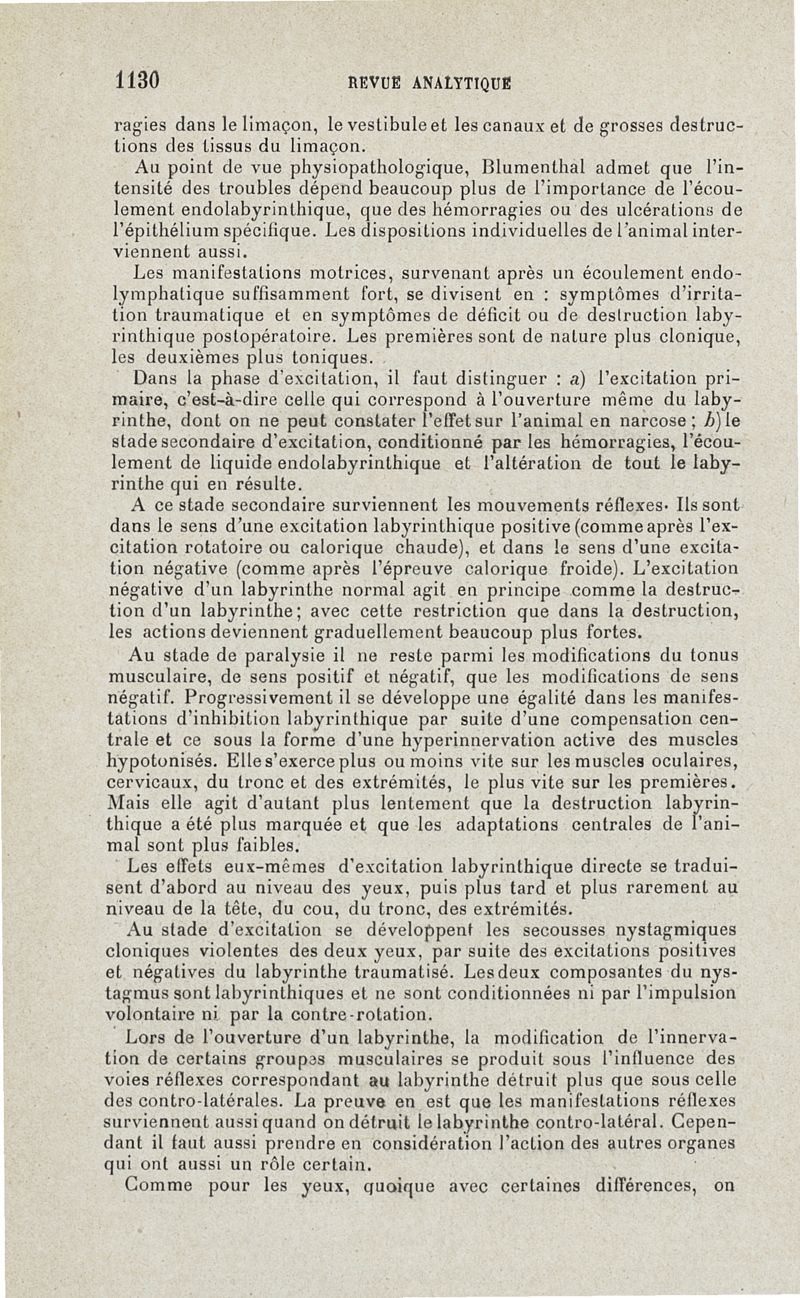 1130 REVUE ANALYTIQUE

ragies dans le limaçon, le vestibule et les canaux et de grosses destructions des tissus du limaçon.

Au point de vue physiopathologique, Blumenthal admet que l'intensité des troubles dépend beaucoup plus de l'importance de l'écoulement endolabyrinthique, que des hémorragies ou des ulcérations de l'épithélium spécifique. Les dispositions individuelles de l'animal interviennent aussi.

Les manifestations motrices, survenant après un écoulement endolymphatique suffisamment fort, se divisent en : symptômes d'irritation traumatique et en symptômes de déficit ou de destruction labyrinthique postopératoire. Les premières sont de nature plus clonique, les deuxièmes plus toniques.

Dans la phase d'excitation, il faut distinguer : a) l'excitation primaire, c'est-à-dire celle qui correspond à l'ouverture même du labyrinthe, dont on ne peut constater l'effet sur l'animal en narcose ; b) le stade secondaire d'excitation, conditionné par les hémorragies, l'écoulement de liquide endolabyrinthique et l'altération de tout le labyrinthe qui en résulte.

A ce stade secondaire surviennent les mouvements réflexes. Ils sont dans le sens d'une excitation labyrinthique positive (comme après l'excitation rotatoire ou calorique chaude), et dans le sens d'une excitation négative (comme après l'épreuve calorique froide). L'excitation négative d'un labyrinthe normal agit en principe comme la destruction d'un labyrinthe; avec cette restriction que dans la destruction, les actions deviennent graduellement beaucoup plus fortes.

Au stade de paralysie il ne reste parmi les modifications du tonus musculaire, de sens positif et négatif, que les modifications de sens négatif. Progressivement il se développe une égalité dans les manifestations d'inhibition labyrinthique par suite d'une compensation centrale et ce sous la forme d'une hyperinnervation active des muscles hypotonisés. Elle s'exerce plus ou moins vite sur les muscles oculaires, cervicaux, du tronc et des extrémités, le plus vite sur les premières. Mais elle agit d'autant plus lentement que la destruction labyrinthique a été plus marquée et que les adaptations centrales de l'animal sont plus faibles.

Les effets eux-mêmes d'excitation labyrinthique directe se traduisent d'abord au niveau des yeux, puis plus tard et plus rarement au niveau de la tête, du cou, du tronc, des extrémités.

Au stade d'excitation se développent les secousses nystagmiques cloniques violentes des deux yeux, par suite des excitations positives et négatives du labyrinthe traumatisé. Les deux composantes du nystagmus sont labyrinthiques et ne sont conditionnées ni par l'impulsion volontaire ni par la contre-rotation.

Lors de l'ouverture d'un labyrinthe, la modification de l'innervation de certains groupes musculaires se produit sous l'influence des voies réflexes correspondant au labyrinthe détruit plus que sous celle des contro-latérales. La preuve en est que les manifestations réflexes surviennent aussi quand on détruit le labyrinthe contro-latéral. Cependant il faut aussi prendre en considération l'action des autres organes qui ont aussi un rôle certain.

Comme pour les yeux, quoique avec certaines différences, on